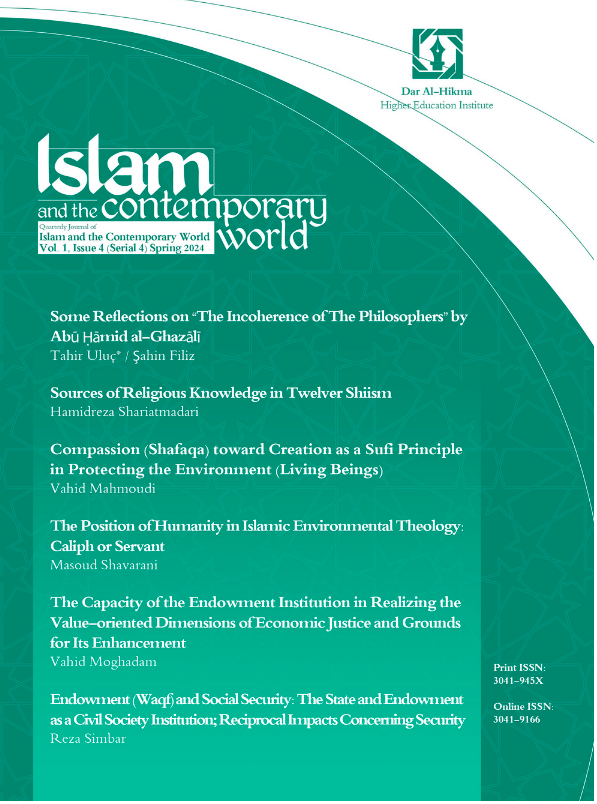 Dar Al-Hikma
Higher Education Institute

Islam and the contemporary world

Quarterly Journal of
Islam and the Contemporary World
Vol. 1, Issue 4 (Serial 4) Spring 2024

Some Reflections on "The Incoherence of The Philosophers" by Abū Ḥāmid al-Ghazālī
Tahir Uluç* / Şahin Filiz

Sources of Religious Knowledge in Twelver Shiism
Hamidreza Shariatmadari

Compassion (Shafaqa) toward Creation as a Sufi Principle in Protecting the Environment (Living Beings)
Vahid Mahmoudi

The Position of Humanity in Islamic Environmental Theology: Caliph or Servant
Masoud Shavarani

The Capacity of the Endowment Institution in Realizing the Value-oriented Dimensions of Economic Justice and Grounds for Its Enhancement
Vahid Moghadam

Endowment (Waqf) and Social Security: The State and Endowment as a Civil Society Institution; Reciprocal Impacts Concerning Security
Reza Simbar

Print ISSN:
3041-945X

Online ISSN:
3041-9166